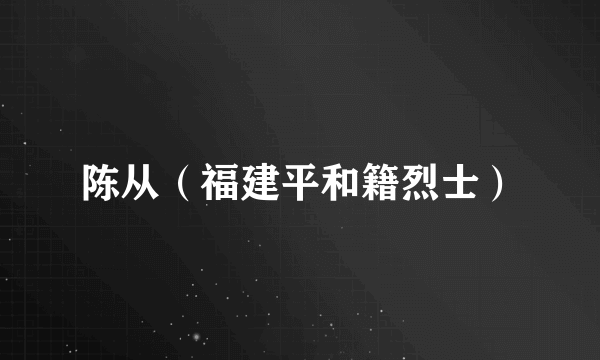 陈从（福建平和籍烈士）